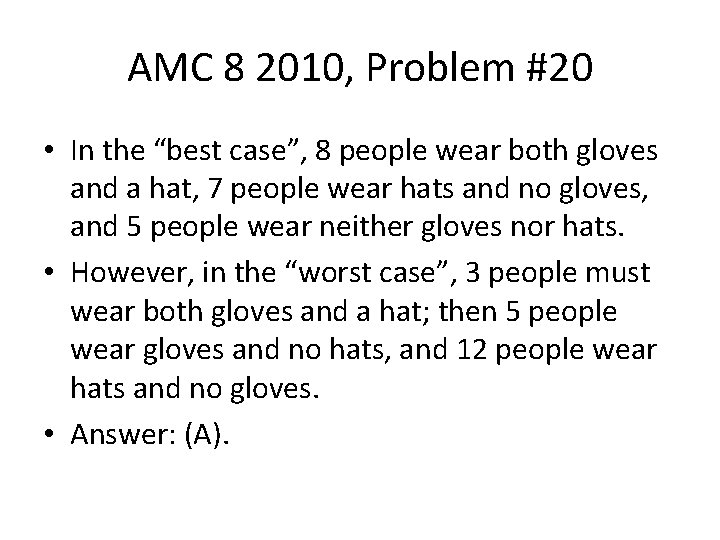 AMC 8 2010, Problem #20

• In the “best case”, 8 people wear both gloves and a hat, 7 people wear hats and no gloves, and 5 people wear neither gloves nor hats.

• However, in the “worst case”, 3 people must wear both gloves and a hat; then 5 people wear gloves and no hats, and 12 people wear hats and no gloves.

• Answer: (A).